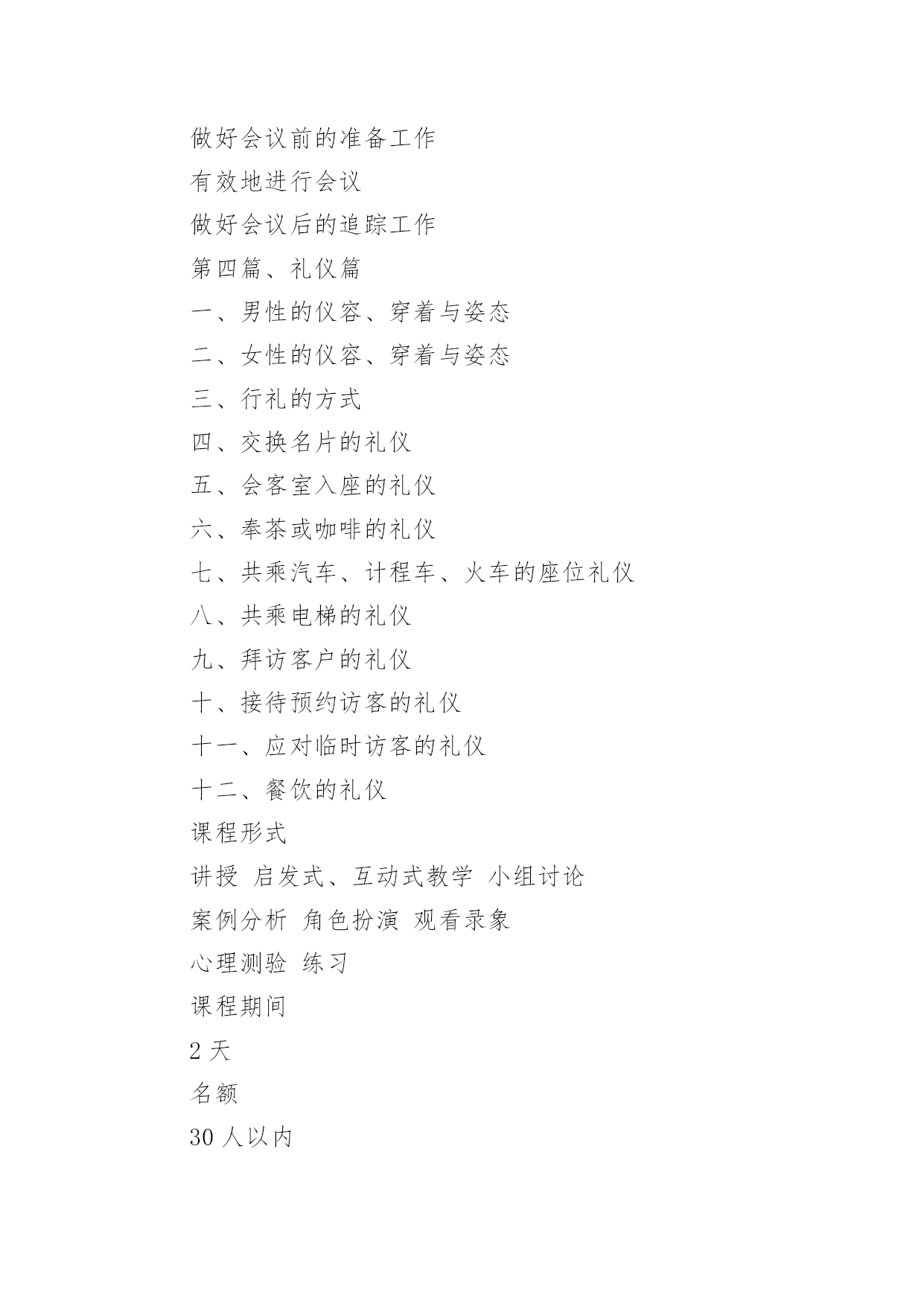 做好会议前的准备工作

有效地进行会议

做好会议后的追踪工作

第四篇、礼仪篇

一、男性的仪容、穿着与姿态

二、女性的仪容、穿着与姿态

三、行礼的方式

四、交换名片的礼仪

五、会客室入座的礼仪

六、奉茶或咖啡的礼仪

七、共乘汽车、计程车、火车的座位礼仪

八、共乘电梯的礼仪

九、拜访客户的礼仪

十、接待预约访客的礼仪

十一、应对临时访客的礼仪

十二、餐饮的礼仪

课程形式

讲授 启发式、互动式教学 小组讨论

案例分析 角色扮演 观看录象

心理测验 练习

课程期间

2 天

名额

30 人以内